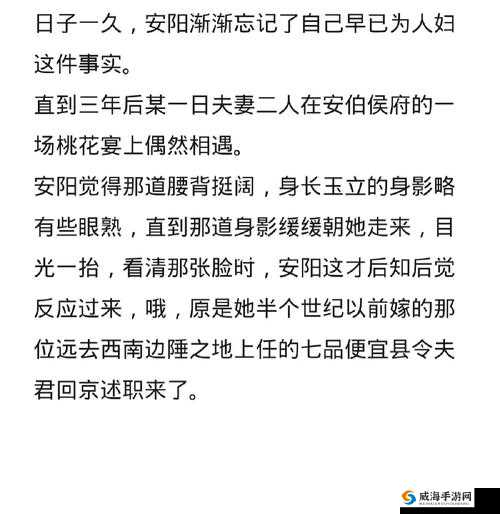 日子一久，安阳渐渐忘记了自己早已为人妇这件事实。
直到三年后某一日夫妻二人在安伯侯府的一场桃花宴上偶然相遇。
安阳觉得那道腰背挺阔，身长玉立的身影略有些眼熟，直到那道身影缓缓朝她走来，目光一抬，看清那张脸时，安阳这才后知后觉反应过来，哦，原是她半个世纪以前嫁的那位远去西南边陲之地上任的七品便宜县令夫君回京述职来了。

威海手游网